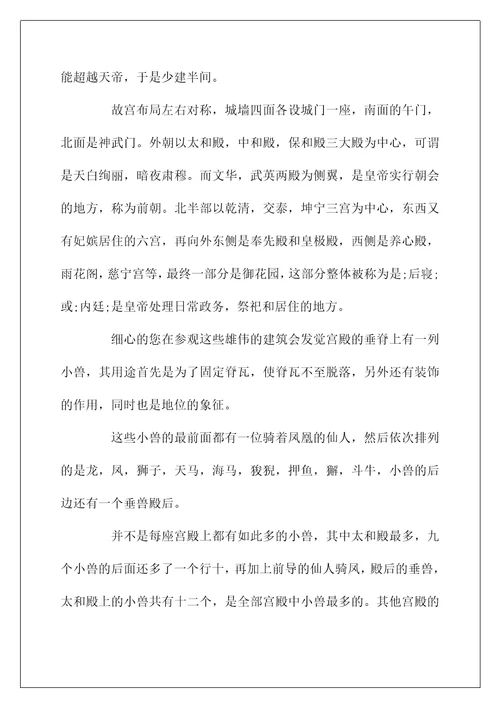 能超越天帝，于是少建半间。

故宫布局左右对称，城墙四面各设城门一座，南面的午门，北面是神武门。外朝以太和殿，中和殿，保和殿三大殿为中心，可谓是天白绚丽，暗夜肃穆。而文华，武英两殿为侧翼，是皇帝实行朝会的地方，称为前朝。北半部以乾清，交泰，坤宁三宫为中心，东西又有妃嫔居住的六宫，再向外东侧是奉先殿和皇极殿，西侧是养心殿，雨花阁，慈宁宫等，最终一部分是御花园，这部分整体被称为是;后寝;或;内廷;是皇帝处理日常政务，祭祀和居住的地方。

细心的您在参观这些雄伟的建筑会发觉宫殿的垂脊上有一列小兽，其用途首先是为了固定脊瓦，使脊瓦不至脱落，另外还有装饰的作用，同时也是地位的象征。

这些小兽的最前面都有一位骑着凤凰的仙人，然后依次排列的是龙，凤，狮子，天马，海马，狻猊，押鱼，獬，斗牛，小兽的后边还有一个垂兽殿后。

并不是每座宫殿上都有如此多的小兽，其中太和殿最多，九个小兽的后面还多了一个行十，再加上前导的仙人骑凤，殿后的垂兽，太和殿上的小兽共有十二个，是全部宫殿中小兽最多的。其他宫殿的